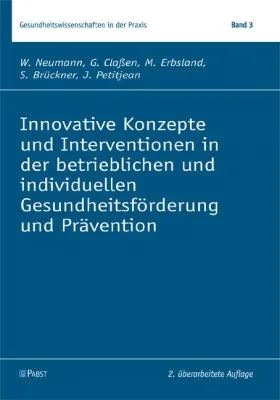 Gesundheitswissenschaften in der Praxis Band 3

W. Neumann, G. Claßen, M. Erbsland, S. Brückner, J. Petitjean

Innovative Konzepte und Interventionen in der betrieblichen und individuellen Gesundheitsförderung und Prävention

PABST

2. überarbeitete Auflage